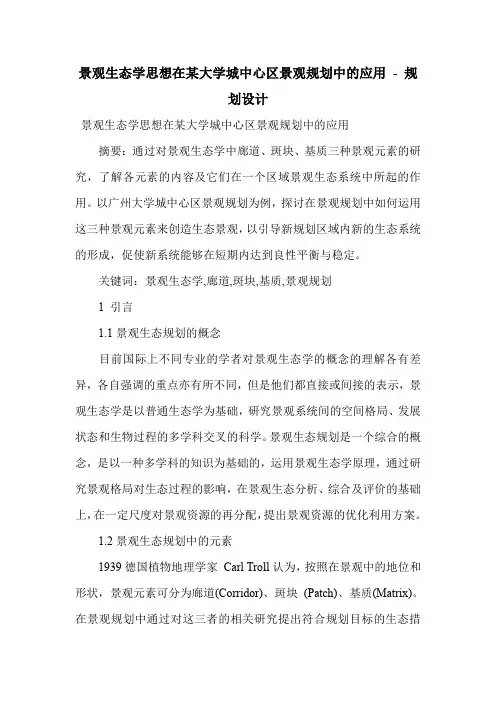 景观生态学思想在某大学城中心区景观规划中的应用 - 规划设计

景观生态学思想在某大学城中心区景观规划中的应用

摘要：通过对景观生态学中廊道、斑块、基质三种景观元素的研究，了解各元素的内容及它们在一个区域景观生态系统中所起的作用。以广州大学城中心区景观规划为例，探讨在景观规划中如何运用这三种景观元素来创造生态景观，以引导新规划区域内新的生态系统的形成，促使新系统能够在短期内达到良性平衡与稳定。

关键词：景观生态学,廊道,斑块,基质,景观规划

1 引言

1.1 景观生态规划的概念

目前国际上不同专业的学者对景观生态学的概念的理解各有差异，各自强调的重点亦有所不同，但是他们都直接或间接的表示，景观生态学是以普通生态学为基础，研究景观系统间的空间格局、发展状态和生物过程的多学科交叉的科学。景观生态规划是一个综合的概念，是以一种多学科的知识为基础的，运用景观生态学原理，通过研究景观格局对生态过程的影响，在景观生态分析、综合及评价的基础上，在一定尺度对景观资源的再分配，提出景观资源的优化利用方案。

1.2 景观生态规划中的元素

1939 德国植物地理学家 Carl Troll 认为，按照在景观中的地位和形状，景观元素可分为廊道(Corridor)、斑块 (Patch)、基质(Matrix)。在景观规划中通过对这三者的相关研究提出符合规划目标的生态措